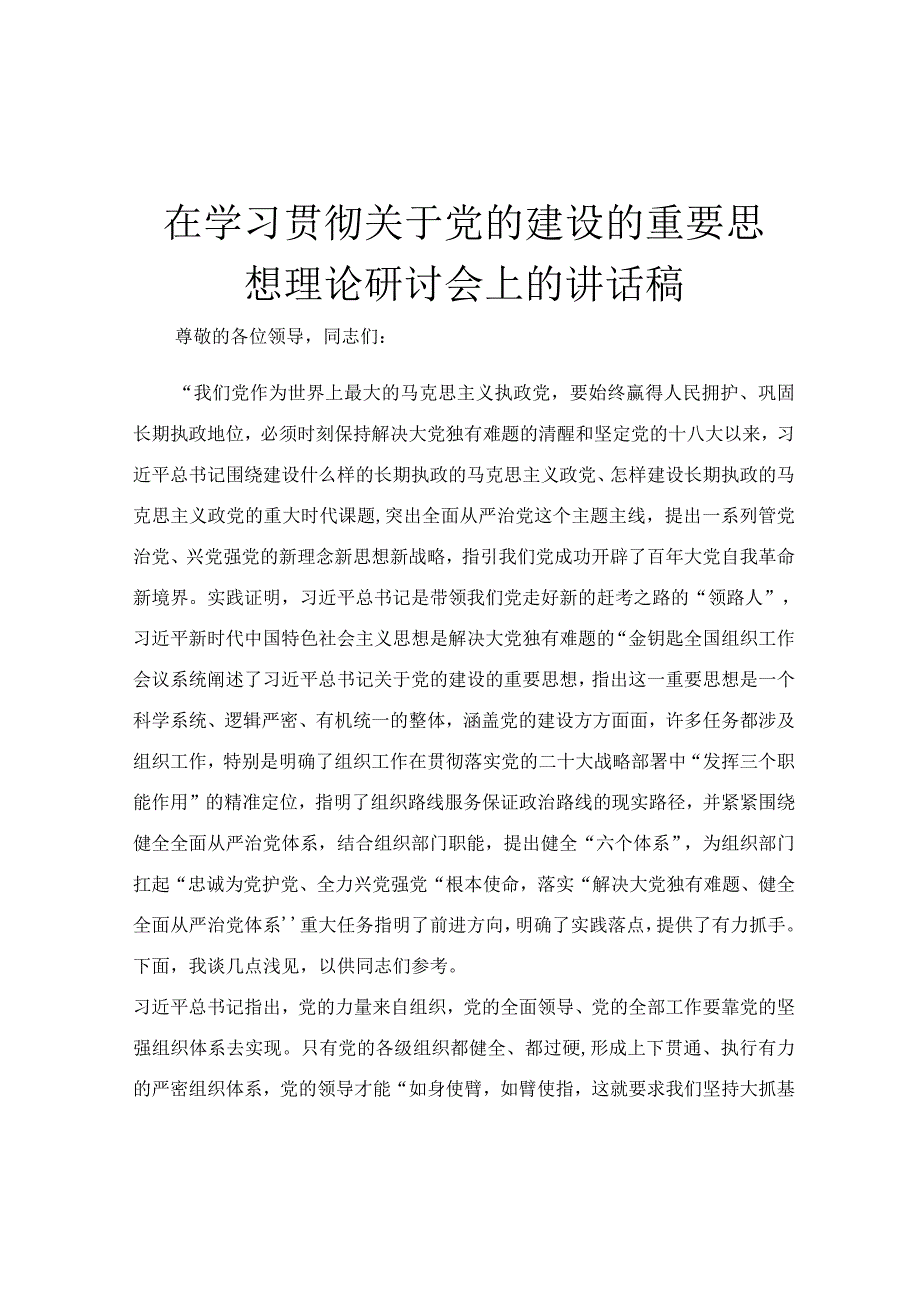 在学习贯彻关于党的建设的重要思想理论研讨会上的讲话稿

尊敬的各位领导，同志们：

“我们党作为世界上最大的马克思主义执政党，要始终赢得人民拥护、巩固长期执政地位，必须时刻保持解决大党独有难题的清醒和坚定党的十八大以来，习近平总书记围绕建设什么样的长期执政的马克思主义政党、怎样建设长期执政的马克思主义政党的重大时代课题，突出全面从严治党这个主题主线，提出一系列管党治党、兴党强党的新理念新思想新战略，指引我们党成功开辟了百年大党自我革命新境界。实践证明，习近平总书记是带领我们党走好新的赶考之路的“领路人”，习近平新时代中国特色社会主义思想是解决大党独有难题的“金钥匙全国组织工作会议系统阐述了习近平总书记关于党的建设的重要思想，指出这一重要思想是一个科学系统、逻辑严密、有机统一的整体，涵盖党的建设方方面面，许多任务都涉及组织工作，特别是明确了组织工作在贯彻落实党的二十大战略部署中“发挥三个职能作用”的精准定位，指明了组织路线服务保证政治路线的现实路径，并紧紧围绕健全全面从严治党体系，结合组织部门职能，提出健全“六个体系”，为组织部门扛起“忠诚为党护党、全力兴党强党“根本使命，落实“解决大党独有难题、健全全面从严治党体系’’重大任务指明了前进方向，明确了实践落点，提供了有力抓手。下面，我谈几点浅见，以供同志们参考。

习近平总书记指出，党的力量来自组织，党的全面领导、党的全部工作要靠党的坚强组织体系去实现。只有党的各级组织都健全、都过硬，形成上下贯通、执行有力的严密组织体系，党的领导才能“如身使臂，如臂使指，这就要求我们坚持大抓基